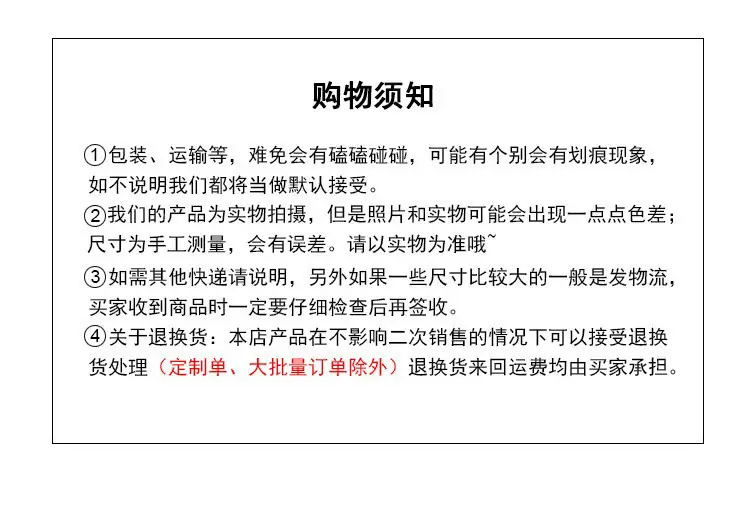 购物须知

①包装、运输等，难免会有磕磕碰碰，可能有个别会有划痕现象，如不说明我们都将当做默认接受。

②我们的产品为实物拍摄，但是照片和实物可能会出现一点点色差；尺寸为手工测量，会有误差。请以实物为准哦~

③如需其他快递请说明，另外如果一些尺寸比较大的一般是发物流，买家收到商品时一定要仔细检查后再签收。

④关于退换货：本店产品在不影响二次销售的情况下可以接受退换货处理（定制单、大批量订单除外）退换货来回运费均由买家承担。